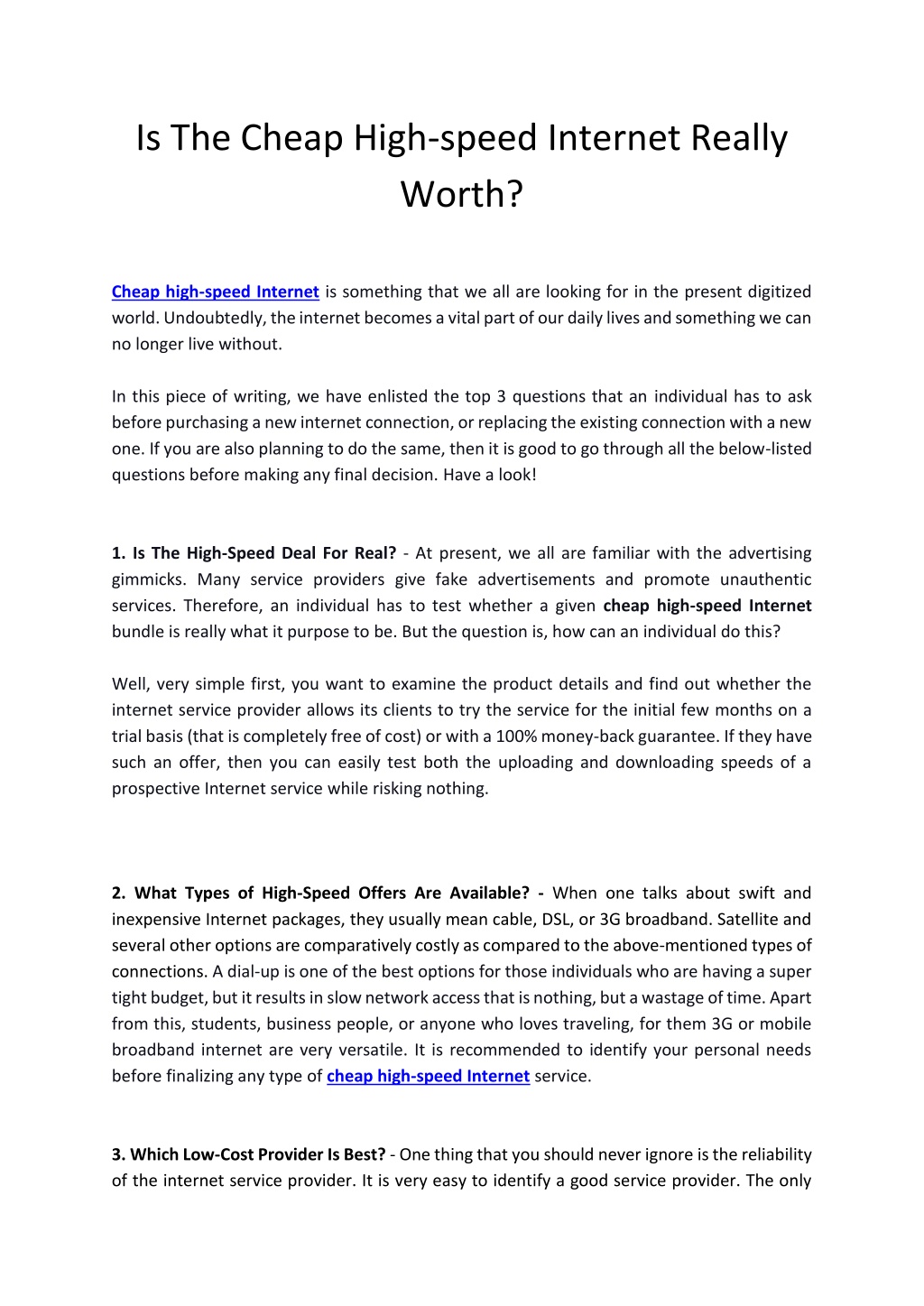 Is The Cheap High-speed Internet Really Worth?

Cheap high-speed Internet is something that we all are looking for in the present digitized world. Undoubtedly, the internet becomes a vital part of our daily lives and something we can no longer live without.

In this piece of writing, we have enlisted the top 3 questions that an individual has to ask before purchasing a new internet connection, or replacing the existing connection with a new one. If you are also planning to do the same, then it is good to go through all the below-listed questions before making any final decision. Have a look!

1. Is The High-Speed Deal For Real? - At present, we all are familiar with the advertising gimmicks. Many service providers give fake advertisements and promote unauthentic services. Therefore, an individual has to test whether a given cheap high-speed Internet bundle is really what it purpose to be. But the question is, how can an individual do this?

Well, very simple first, you want to examine the product details and find out whether the internet service provider allows its clients to try the service for the initial few months on a trial basis (that is completely free of cost) or with a 100% money-back guarantee. If they have such an offer, then you can easily test both the uploading and downloading speeds of a prospective Internet service while risking nothing.

2. What Types of High-Speed Offers Are Available? - When one talks about swift and inexpensive Internet packages, they usually mean cable, DSL, or 3G broadband. Satellite and several other options are comparatively costly as compared to the above-mentioned types of connections. A dial-up is one of the best options for those individuals who are having a super tight budget, but it results in slow network access that is nothing, but a wastage of time. Apart from this, students, business people, or anyone who loves traveling, for them 3G or mobile broadband internet are very versatile. It is recommended to identify your personal needs before finalizing any type of cheap high-speed Internet service.

3. Which Low-Cost Provider Is Best? - One thing that you should never ignore is the reliability of the internet service provider. It is very easy to identify a good service provider. The only